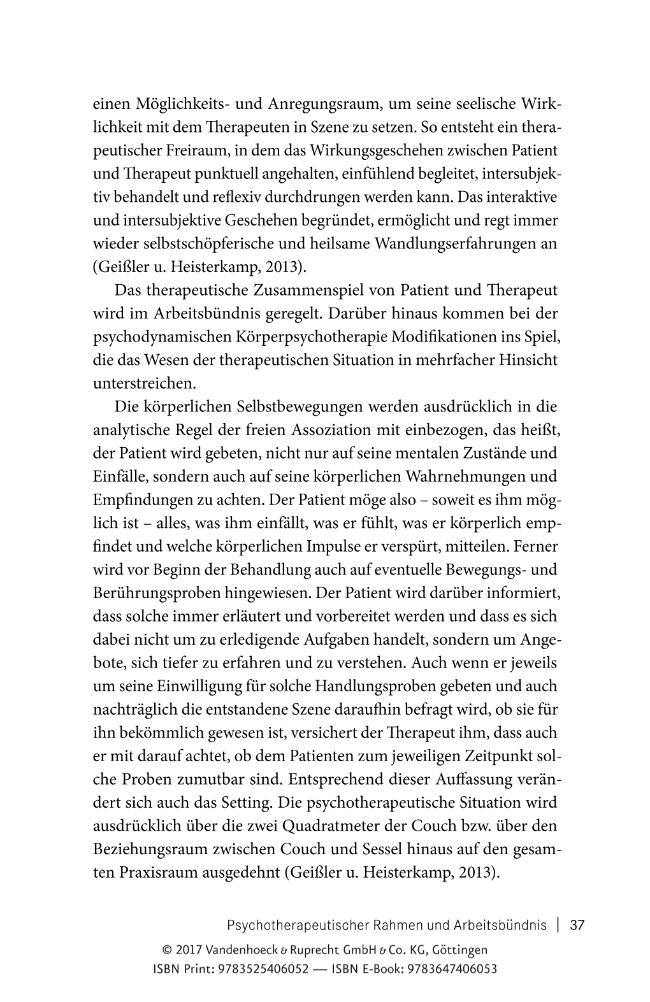 einen Möglichkeits- und Anregungsraum, um seine seelische Wirklichkeit mit dem Therapeuten in Szene zu setzen. So entsteht ein therapeutischer Freiraum, in dem das Wirkungsgeschehen zwischen Patient und Therapeut punktuell angehalten, einfühlend begleitet, intersubjektiv behandelt und reflexiv durchdrungen werden kann. Das interaktive und intersubjektive Geschehen begründet, ermöglicht und regt immer wieder selbstschöpferische und heilsame Wandlungserfahrungen an (Geißler u. Heisterkamp, 2013).

Das therapeutische Zusammenspiel von Patient und Therapeut wird im Arbeitsbündnis geregelt. Darüber hinaus kommen bei der psychodynamischen Körperpsychotherapie Modifikationen ins Spiel, die das Wesen der therapeutischen Situation in mehrfacher Hinsicht unterstreichen.

Die körperlichen Selbstbewegungen werden ausdrücklich in die analytische Regel der freien Assoziation mit einbezogen, das heißt, der Patient wird gebeten, nicht nur auf seine mentalen Zustände und Einfälle, sondern auch auf seine körperlichen Wahrnehmungen und Empfindungen zu achten. Der Patient möge also – soweit es ihm möglich ist – alles, was ihm einfällt, was er fühlt, was er körperlich empfindet und welche körperlichen Impulse er verspürt, mitteilen. Ferner wird vor Beginn der Behandlung auch auf eventuelle Bewegungs- und Berührungsproben hingewiesen. Der Patient wird darüber informiert, dass solche immer erläutert und vorbereitet werden und dass es sich dabei nicht um zu erledigende Aufgaben handelt, sondern um Angebote, sich tiefer zu erfahren und zu verstehen. Auch wenn er jeweils um seine Einwilligung für solche Handlungsproben gebeten und auch nachträglich die entstandene Szene daraufhin befragt wird, ob sie für ihn bekömmlich gewesen ist, versichert der Therapeut ihm, dass auch er mit darauf achtet, ob dem Patienten zum jeweiligen Zeitpunkt solche Proben zumutbar sind. Entsprechend dieser Auffassung verändert sich auch das Setting. Die psychotherapeutische Situation wird ausdrücklich über die zwei Quadratmeter der Couch bzw. über den Beziehungsraum zwischen Couch und Sessel hinaus auf den gesamten Praxisraum ausgedehnt (Geißler u. Heisterkamp, 2013).

Psychotherapeutischer Rahmen und Arbeitsbündnis | 37

© 2017 Vandenhoeck & Ruprecht GmbH & Co. KG, Göttingen
ISBN Print: 9783525406052 — ISBN E-Book: 9783647406053